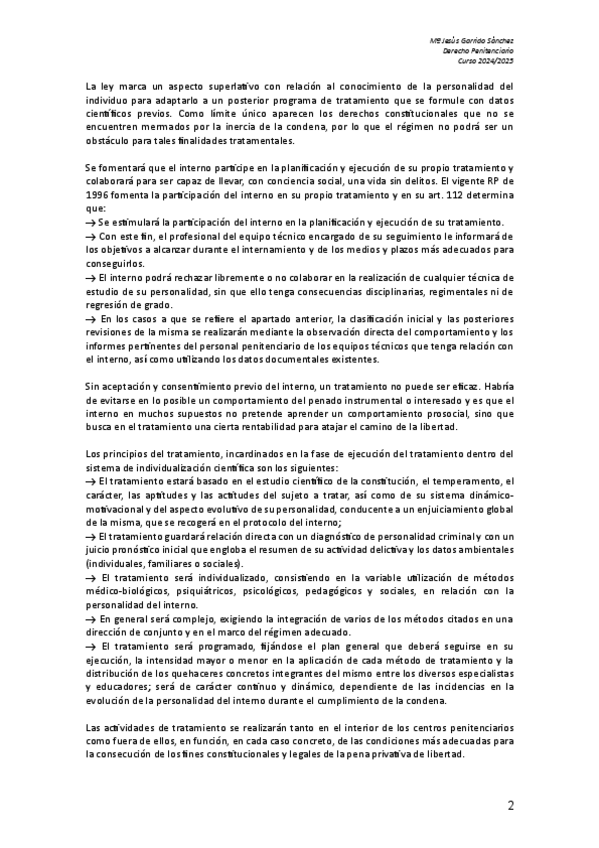 Mª Jesús Garrido Sánchez
Derecho Penitenciario
Curso 2024/2025

La ley marca un aspecto superlativo con relación al conocimiento de la personalidad del individuo para adaptarlo a un posterior programa de tratamiento que se formule con datos científicos previos. Como límite único aparecen los derechos constitucionales que no se encuentren mermados por la inercia de la condena, por lo que el régimen no podrá ser un obstáculo para tales finalidades tratamentales.

Se fomentará que el interno participe en la planificación y ejecución de su propio tratamiento y colaborará para ser capaz de llevar, con conciencia social, una vida sin delitos. El vigente RP de 1996 fomenta la participación del interno en su propio tratamiento y en su art. 112 determina que:
→ Se estimulará la participación del interno en la planificación y ejecución de su tratamiento.
→ Con este fin, el profesional del equipo técnico encargado de su seguimiento le informará de los objetivos a alcanzar durante el internamiento y de los medios y plazos más adecuados para conseguirlos.
→ El interno podrá rechazar libremente o no colaborar en la realización de cualquier técnica de estudio de su personalidad, sin que ello tenga consecuencias disciplinarias, regimentales ni de regresión de grado.
→ En los casos a que se refiere el apartado anterior, la clasificación inicial y las posteriores revisiones de la misma se realizarán mediante la observación directa del comportamiento y los informes pertinentes del personal penitenciario de los equipos técnicos que tenga relación con el interno, así como utilizando los datos documentales existentes.

Sin aceptación y consentimiento previo del interno, un tratamiento no puede ser eficaz. Habría de evitarse en lo posible un comportamiento del penado instrumental o interesado y es que el interno en muchos supuestos no pretende aprender un comportamiento prosocial, sino que busca en el tratamiento una cierta rentabilidad para atajar el camino de la libertad.

Los principios del tratamiento, incardinados en la fase de ejecución del tratamiento dentro del sistema de individualización científica son los siguientes:
→ El tratamiento estará basado en el estudio científico de la constitución, el temperamento, el carácter, las aptitudes y las actitudes del sujeto a tratar, así como de su sistema dinámico-motivacional y del aspecto evolutivo de su personalidad, conducente a un enjuiciamiento global de la misma, que se recogerá en el protocolo del interno;
→ El tratamiento guardará relación directa con un diagnóstico de personalidad criminal y con un juicio pronóstico inicial que engloba el resumen de su actividad delictiva y los datos ambientales (individuales, familiares o sociales).
→ El tratamiento será individualizado, consistiendo en la variable utilización de métodos médico-biológicos, psiquiátricos, psicológicos, pedagógicos y sociales, en relación con la personalidad del interno.
→ En general será complejo, exigiendo la integración de varios de los métodos citados en una dirección de conjunto y en el marco del régimen adecuado.
→ El tratamiento será programado, fijándose el plan general que deberá seguirse en su ejecución, la intensidad mayor o menor en la aplicación de cada método de tratamiento y la distribución de los quehaceres concretos integrantes del mismo entre los diversos especialistas y educadores; será de carácter continuo y dinámico, dependiente de las incidencias en la evolución de la personalidad del interno durante el cumplimiento de la condena.

Las actividades de tratamiento se realizarán tanto en el interior de los centros penitenciarios como fuera de ellos, en función, en cada caso concreto, de las condiciones más adecuadas para la consecución de los fines constitucionales y legales de la pena privativa de libertad.

2